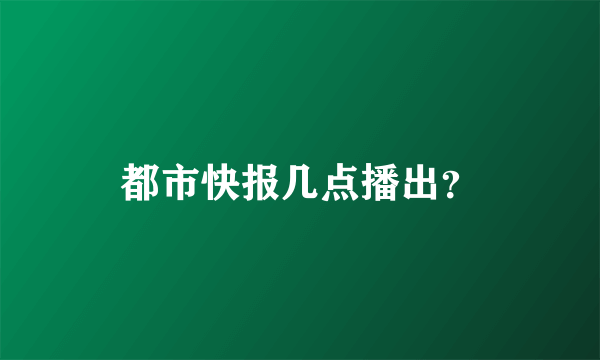 都市快报几点播出？